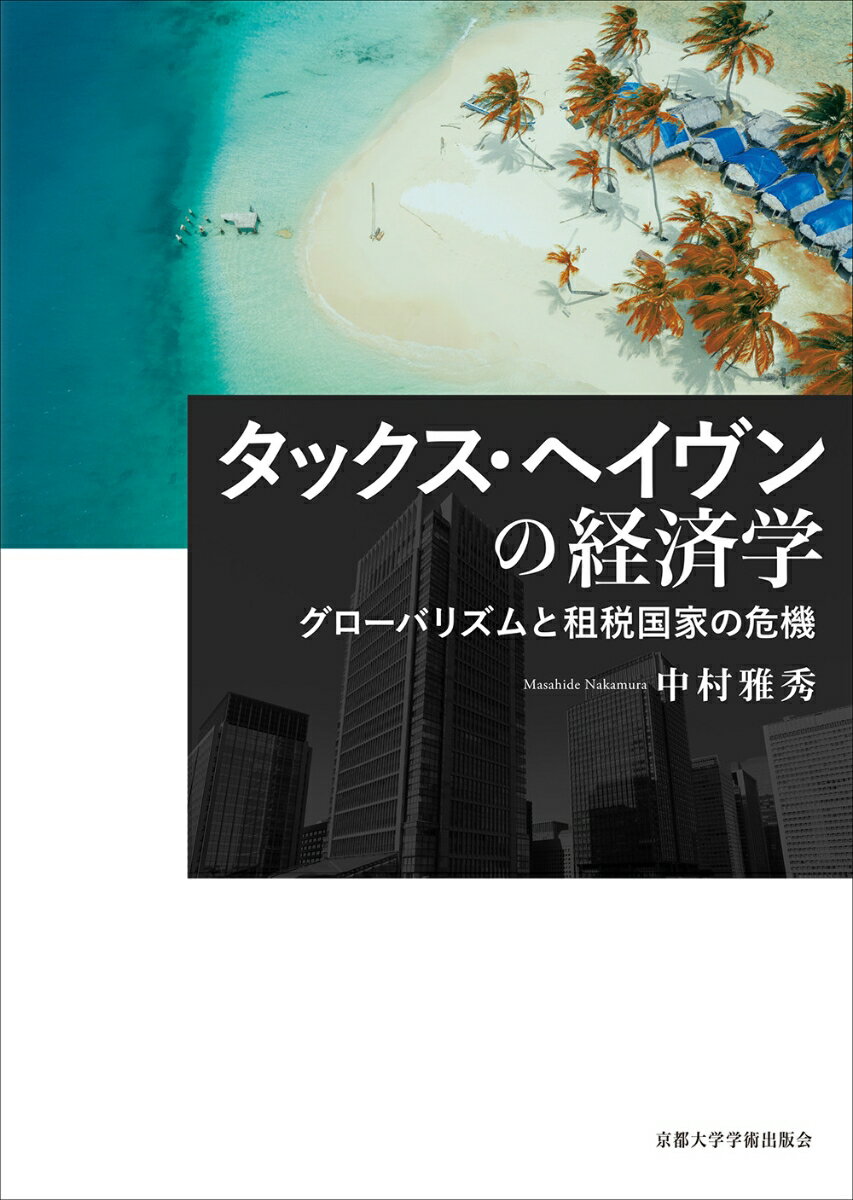 タックス・ヘイヴンの経済学

グローバリズムと租税国家の危機

Masahide Nakamura 中村雅秀

京都大学学術出版会